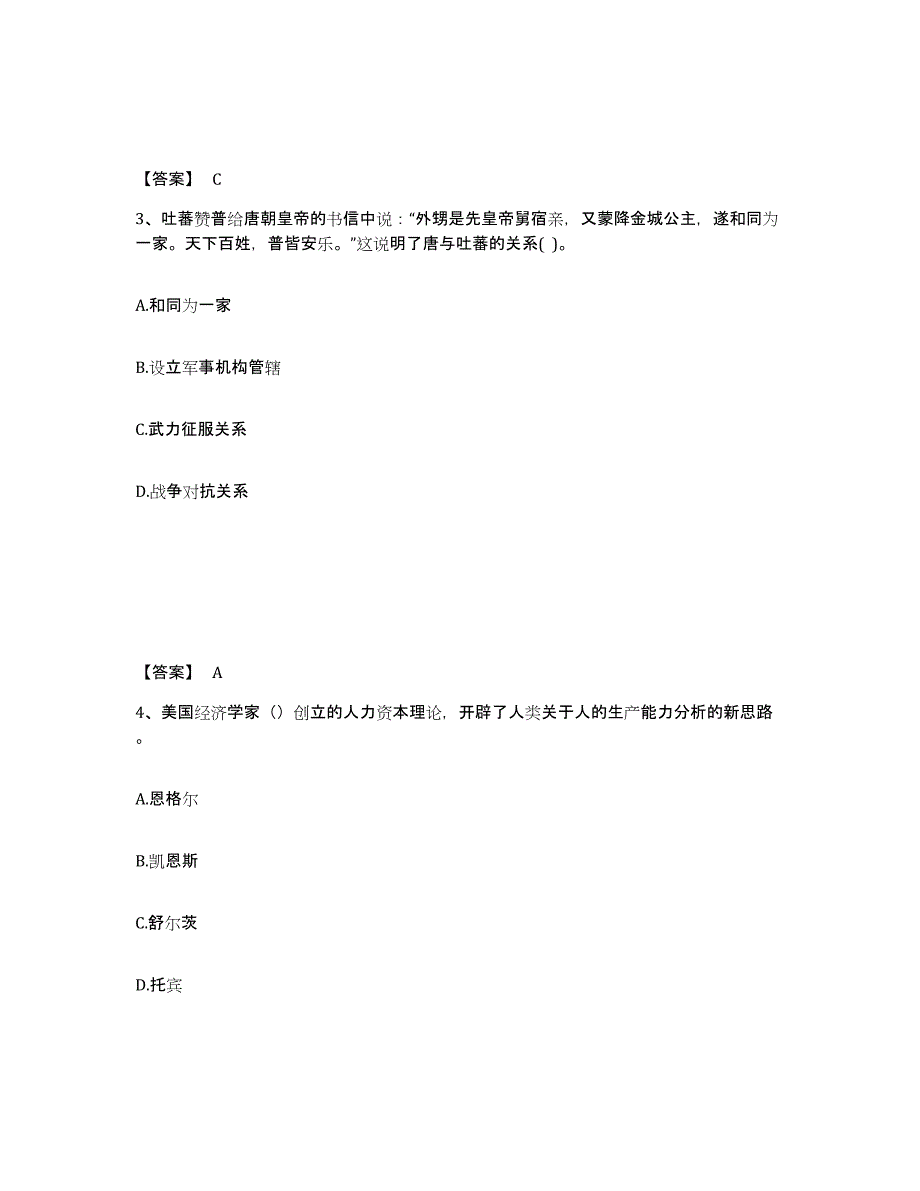 【答案】 C

3、吐蕃赞普给唐朝皇帝的书信中说：“外甥是先皇帝舅宿亲，又蒙降金城公主，遂和同为一家。天下百姓，普皆安乐。”这说明了唐与吐蕃的关系( )。

A.和同为一家

B.设立军事机构管辖

C.武力征服关系

D.战争对抗关系

【答案】 A

4、美国经济学家（）创立的人力资本理论，开辟了人类关于人的生产能力分析的新思路。

A.恩格尔

B.凯恩斯

C.舒尔茨

D.托宾